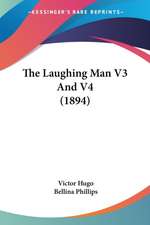 KESSINGER'S RARE REPRINTS

The Laughing Man V3 And V4 (1894)

Victor Hugo
Bellina Phillips